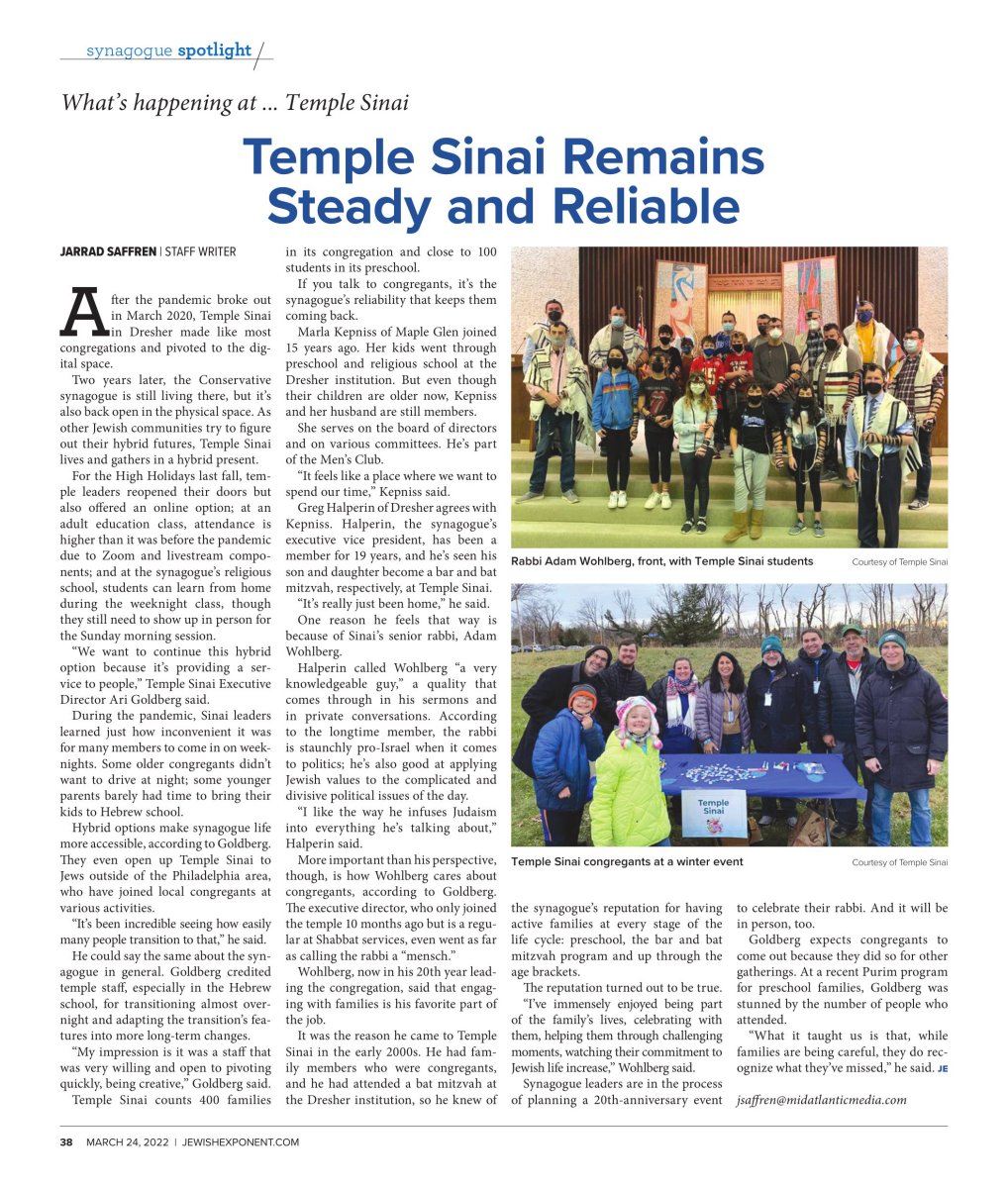 synagogue spotlight

What's happening at ... Temple Sinai

Temple Sinai Remains Steady and Reliable

JARRAD SAFFREN | STAFF WRITER

After the pandemic broke out in March 2020, Temple Sinai in Dresher made like most congregations and pivoted to the digital space.

Two years later, the Conservative synagogue is still living there, but it's also back open in the physical space. As other Jewish communities try to figure out their hybrid futures, Temple Sinai lives and gathers in a hybrid present.

For the High Holidays last fall, temple leaders reopened their doors but also offered an online option; at an adult education class, attendance is higher than it was before the pandemic due to Zoom and livestream components; and at the synagogue's religious school, students can learn from home during the weeknight class, though they still need to show up in person for the Sunday morning session.

"We want to continue this hybrid option because it's providing a service to people," Temple Sinai Executive Director Ari Goldberg said.

During the pandemic, Sinai leaders learned just how inconvenient it was for many members to come in on weeknights. Some older congregants didn't want to drive at night; some younger parents barely had time to bring their kids to Hebrew school.

Hybrid options make synagogue life more accessible, according to Goldberg. They even open up Temple Sinai to Jews outside of the Philadelphia area, who have joined local congregants at various activities.

"It's been incredible seeing how easily many people transition to that," he said.

He could say the same about the synagogue in general. Goldberg credited temple staff, especially in the Hebrew school, for transitioning almost overnight and adapting the transition's features into more long-term changes.

"My impression is it was a staff that was very willing and open to pivoting quickly, being creative," Goldberg said.

Temple Sinai counts 400 families in its congregation and close to 100 students in its preschool.

If you talk to congregants, it's the synagogue's reliability that keeps them coming back.

Marla Kepniss of Maple Glen joined 15 years ago. Her kids went through preschool and religious school at the Dresher institution. But even though their children are older now, Kepniss and her husband are still members.

She serves on the board of directors and on various committees. He's part of the Men's Club.

"It feels like a place where we want to spend our time," Kepniss said.

Greg Halperin of Dresher agrees with Kepniss. Halperin, the synagogue's executive vice president, has been a member for 19 years, and he's seen his son and daughter become a bar and bat mitzvah, respectively, at Temple Sinai.

"It's really just been home," he said.

One reason he feels that way is because of Sinai's senior rabbi, Adam Wohlberg.

Halperin called Wohlberg "a very knowledgeable guy," a quality that comes through in his sermons and in private conversations. According to the longtime member, the rabbi is staunchly pro-Israel when it comes to politics; he's also good at applying Jewish values to the complicated and divisive political issues of the day.

"I like the way he infuses Judaism into everything he's talking about," Halperin said.

More important than his perspective, though, is how Wohlberg cares about congregants, according to Goldberg. The executive director, who only joined the temple 10 months ago but is a regular at Shabbat services, even went as far as calling the rabbi a "mensch."

Wohlberg, now in his 20th year leading the congregation, said that engaging with families is his favorite part of the job.

It was the reason he came to Temple Sinai in the early 2000s. He had family members who were congregants, and he had attended a bat mitzvah at the Dresher institution, so he knew of the synagogue's reputation for having active families at every stage of the life cycle: preschool, the bar and bat mitzvah program and up through the age brackets.

The reputation turned out to be true.

"I've immensely enjoyed being part of the family's lives, celebrating with them, helping them through challenging moments, watching their commitment to Jewish life increase," Wohlberg said.

Synagogue leaders are in the process of planning a 20th-anniversary event to celebrate their rabbi. And it will be in person, too.

Goldberg expects congregants to come out because they did so for other gatherings. At a recent Purim program for preschool families, Goldberg was stunned by the number of people who attended.

"What it taught us is that, while families are being careful, they do recognize what they've missed," he said. JE

jsaffren@midatlanticmedia.com

Rabbi Adam Wohlberg, front, with Temple Sinai students Courtesy of Temple Sinai

Temple Sinai

Temple Sinai congregants at a winter event Courtesy of Temple Sinai

38 MARCH 24, 2022 | JEWISHEXPONENT.COM